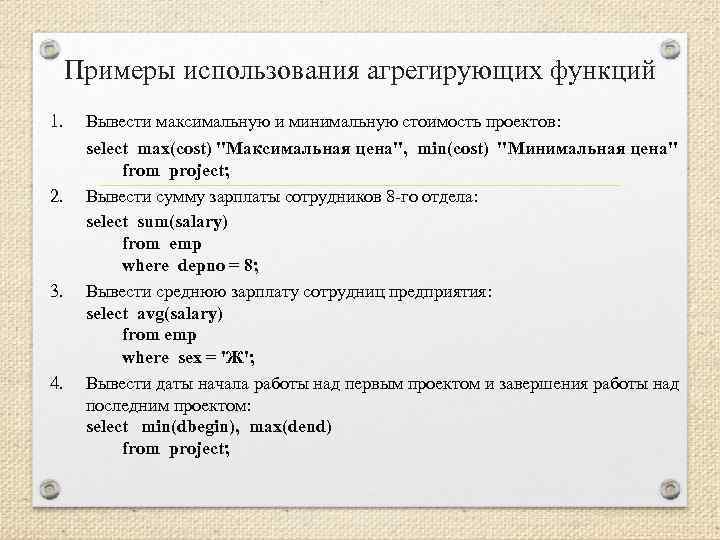 Примеры использования агрегирующих функций

1. Вывести максимальную и минимальную стоимость проектов:
select max(cost) "Максимальная цена", min(cost) "Минимальная цена"
from project;

2. Вывести сумму зарплаты сотрудников 8-го отдела:
select sum(salary)
from emp
where depno = 8;

3. Вывести среднюю зарплату сотрудниц предприятия:
select avg(salary)
from emp
where sex = 'Ж';

4. Вывести даты начала работы над первым проектом и завершения работы над последним проектом:
select min(dbegin), max(dend)
from project;